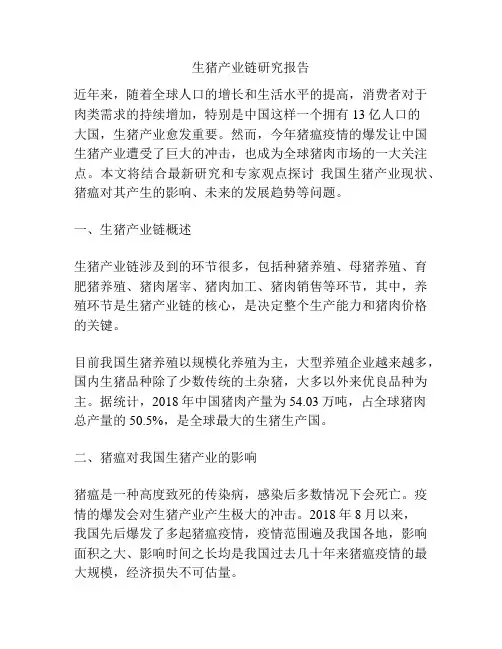 生猪产业链研究报告

近年来，随着全球人口的增长和生活水平的提高，消费者对于肉类需求的持续增加，特别是中国这样一个拥有 13 亿人口的大国，生猪产业愈发重要。然而，今年猪瘟疫情的爆发让中国生猪产业遭受了巨大的冲击，也成为全球猪肉市场的一大关注点。本文将结合最新研究和专家观点探讨 我国生猪产业现状、猪瘟对其产生的影响、未来的发展趋势等问题。

一、生猪产业链概述

生猪产业链涉及到的环节很多，包括种猪养殖、母猪养殖、育肥猪养殖、猪肉屠宰、猪肉加工、猪肉销售等环节，其中，养殖环节是生猪产业链的核心，是决定整个生产能力和猪肉价格的关键。

目前我国生猪养殖以规模化养殖为主，大型养殖企业越来越多，国内生猪品种除了少数传统的土杂猪，大多以外来优良品种为主。据统计，2018 年中国猪肉产量为 54.03 万吨，占全球猪肉总产量的 50.5%，是全球最大的生猪生产国。

二、猪瘟对我国生猪产业的影响

猪瘟是一种高度致死的传染病，感染后多数情况下会死亡。疫情的爆发会对生猪产业产生极大的冲击。2018 年 8 月以来，我国先后爆发了多起猪瘟疫情，疫情范围遍及我国各地，影响面积之大、影响时间之长均是我国过去几十年来猪瘟疫情的最大规模，经济损失不可估量。